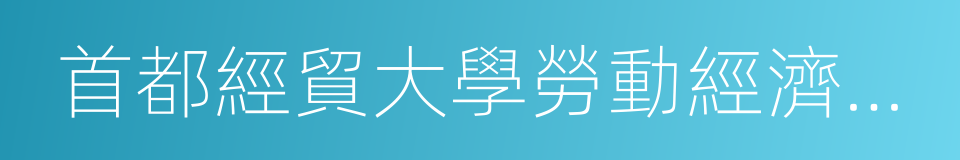 首都經貿大學勞動經濟...